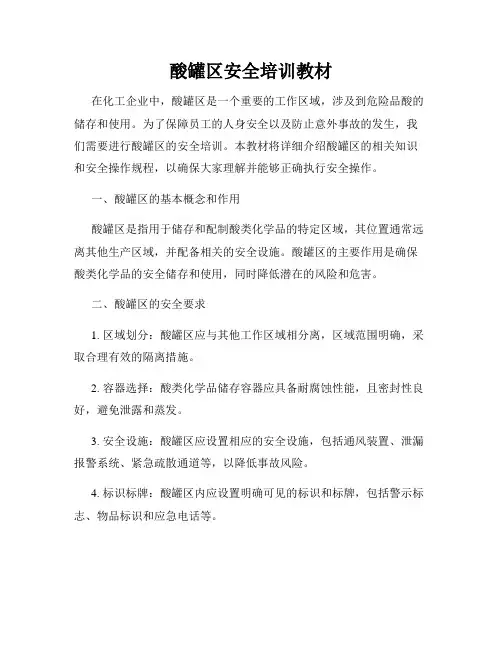 酸罐区安全培训教材

在化工企业中，酸罐区是一个重要的工作区域，涉及到危险品酸的储存和使用。为了保障员工的人身安全以及防止意外事故的发生，我们需要进行酸罐区的安全培训。本教材将详细介绍酸罐区的相关知识和安全操作规程，以确保大家理解并能够正确执行安全操作。

一、酸罐区的基本概念和作用

酸罐区是指用于储存和配制酸类化学品的特定区域，其位置通常远离其他生产区域，并配备相关的安全设施。酸罐区的主要作用是确保酸类化学品的安全储存和使用，同时降低潜在的风险和危害。

二、酸罐区的安全要求

1. 区域划分：酸罐区应与其他工作区域相分离，区域范围明确，采取合理有效的隔离措施。

2. 容器选择：酸类化学品储存容器应具备耐腐蚀性能，且密封性良好，避免泄露和蒸发。

3. 安全设施：酸罐区应设置相应的安全设施，包括通风装置、泄漏报警系统、紧急疏散通道等，以降低事故风险。

4. 标识标牌：酸罐区内应设置明确可见的标识和标牌，包括警示标志、物品标识和应急电话等。